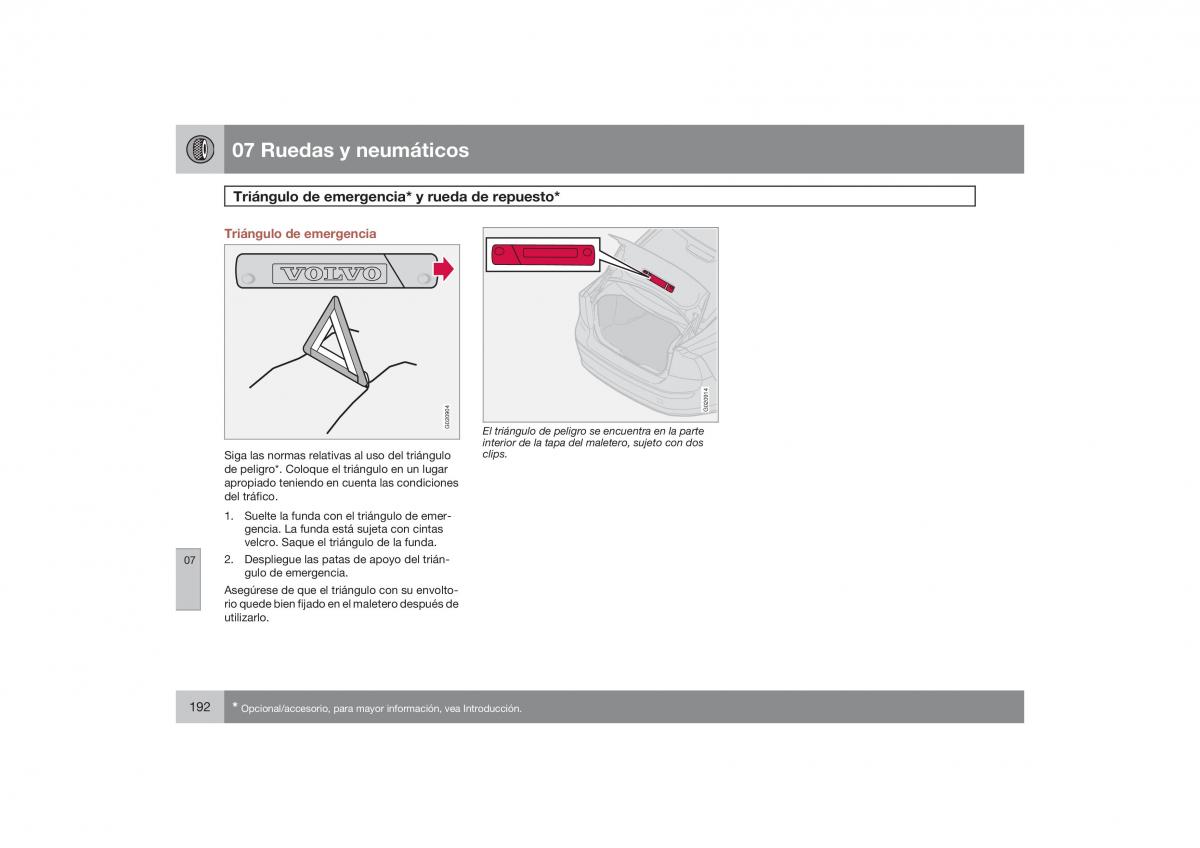 07 Ruedas y neumáticos

Triángulo de emergencia* y rueda de repuesto*

Triángulo de emergencia

VOLVO

G020904

Siga las normas relativas al uso del triángulo de peligro*. Coloque el triángulo en un lugar apropiado teniendo en cuenta las condiciones del tráfico.

1. Suelte la funda con el triángulo de emergencia. La funda está sujeta con cintas velcro. Saque el triángulo de la funda.

2. Despliegue las patas de apoyo del triángulo de emergencia.

Asegúrese de que el triángulo con su envoltorio quede bien fijado en el maletero después de utilizarlo.

G020914

El triángulo de peligro se encuentra en la parte interior de la tapa del maletero, sujeto con dos clips.

07

192

* Opcional/accesorio, para mayor información, vea Introducción.